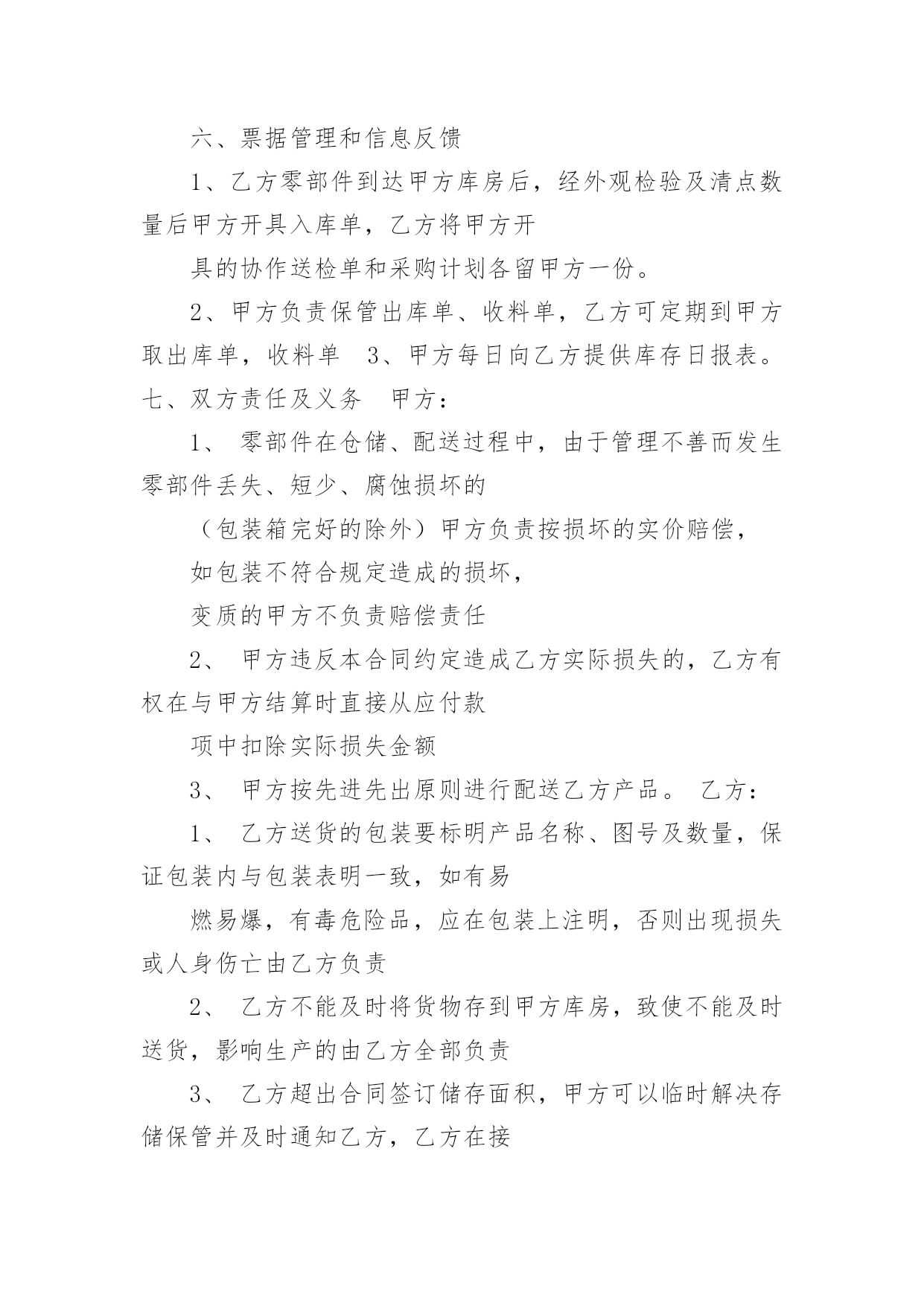 六、票据管理和信息反馈

1、乙方零部件到达甲方库房后，经外观检验及清点数量后甲方开具入库单，乙方将甲方开

具的协作送检单和采购计划各留甲方一份。

2、甲方负责保管出库单、收料单，乙方可定期到甲方取出库单，收料单 3、甲方每日向乙方提供库存日报表。七、双方责任及义务 甲方：

1、 零部件在仓储、配送过程中，由于管理不善而发生零部件丢失、短少、腐蚀损坏的

（包装箱完好的除外）甲方负责按损坏的实价赔偿，

如包装不符合规定造成的损坏，

变质的甲方不负责赔偿责任

2、 甲方违反本合同约定造成乙方实际损失的，乙方有权在与甲方结算时直接从应付款

项中扣除实际损失金额

3、 甲方按先进先出原则进行配送乙方产品。 乙方：

1、 乙方送货的包装要标明产品名称、图号及数量，保证包装内与包装表明一致，如有易

燃易爆，有毒危险品，应在包装上注明，否则出现损失或人身伤亡由乙方负责

2、 乙方不能及时将货物存到甲方库房，致使不能及时送货，影响生产的由乙方全部负责

3、 乙方超出合同签订储存面积，甲方可以临时解决存储保管并及时通知乙方，乙方在接